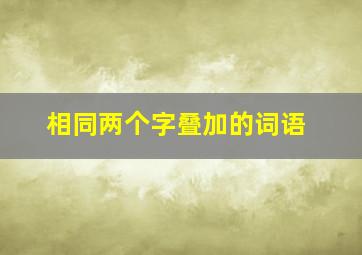 相同两个字叠加的词语